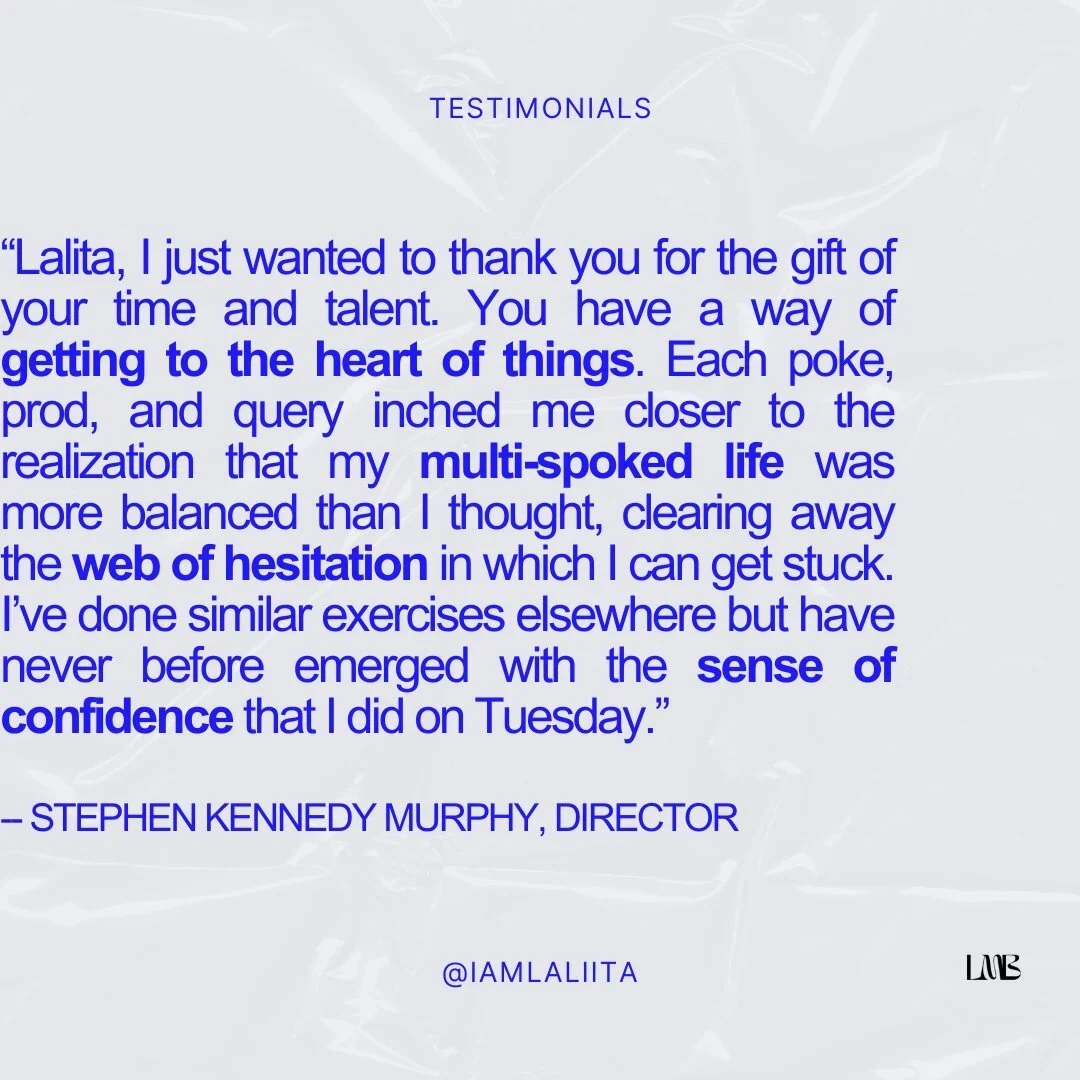 TESTIMONIALS

“Lalita, I just wanted to thank you for the gift of your time and talent. You have a way of getting to the heart of things. Each poke, prod, and query inched me closer to the realization that my multi-spoked life was more balanced than I thought, clearing away the web of hesitation in which I can get stuck. I’ve done similar exercises elsewhere but have never before emerged with the sense of confidence that I did on Tuesday.”

– STEPHEN KENNEDY MURPHY, DIRECTOR

@IAMLALIITA

LMB